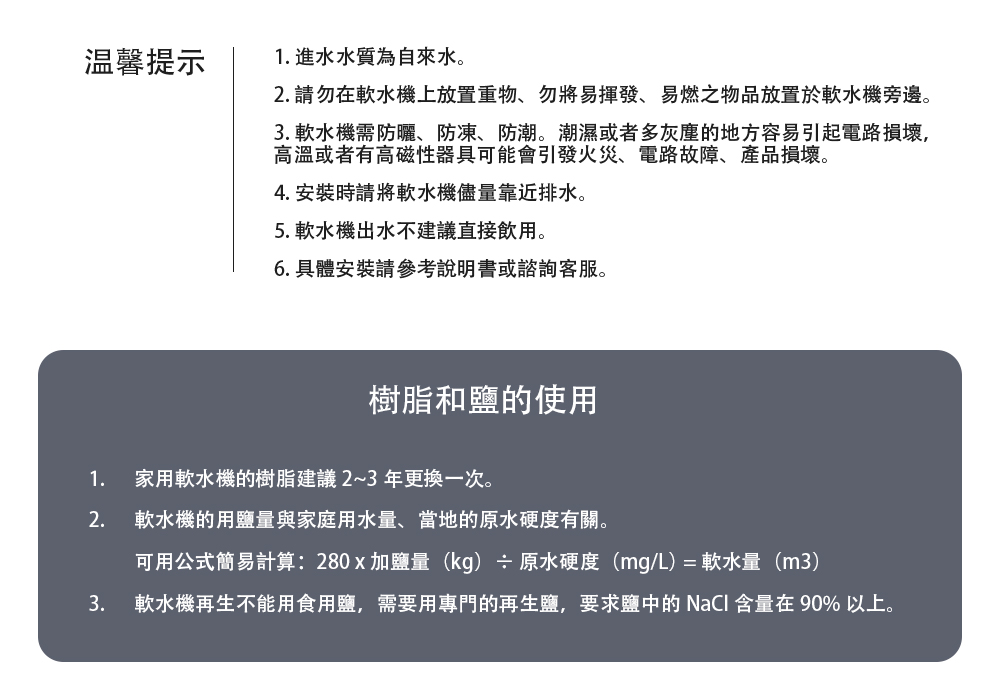 温馨提示

1. 進水水質為自來水。

2. 請勿在軟水機上放置重物、勿將易揮發、易燃之物品放置於軟水機旁邊。

3. 軟水機需防曬、防凍、防潮。潮濕或者多灰塵的地方容易引起電路損壞，高溫或者有高磁性器具可能會引發火災、電路故障、產品損壞。

4. 安裝時請將軟水機儘量靠近排水。

5. 軟水機出水不建議直接飲用。

6. 具體安裝請參考說明書或諮詢客服。

樹脂和鹽的使用

1. 家用軟水機的樹脂建議 2~3 年更換一次。

2. 軟水機的用鹽量與家庭用水量、當地的原水硬度有關。

可用公式簡易計算：280 x 加鹽量（kg）÷ 原水硬度（mg/L）= 軟水量（m3）

3. 軟水機再生不能用食用鹽，需要用專門的再生鹽，要求鹽中的 NaCl 含量在 90% 以上。